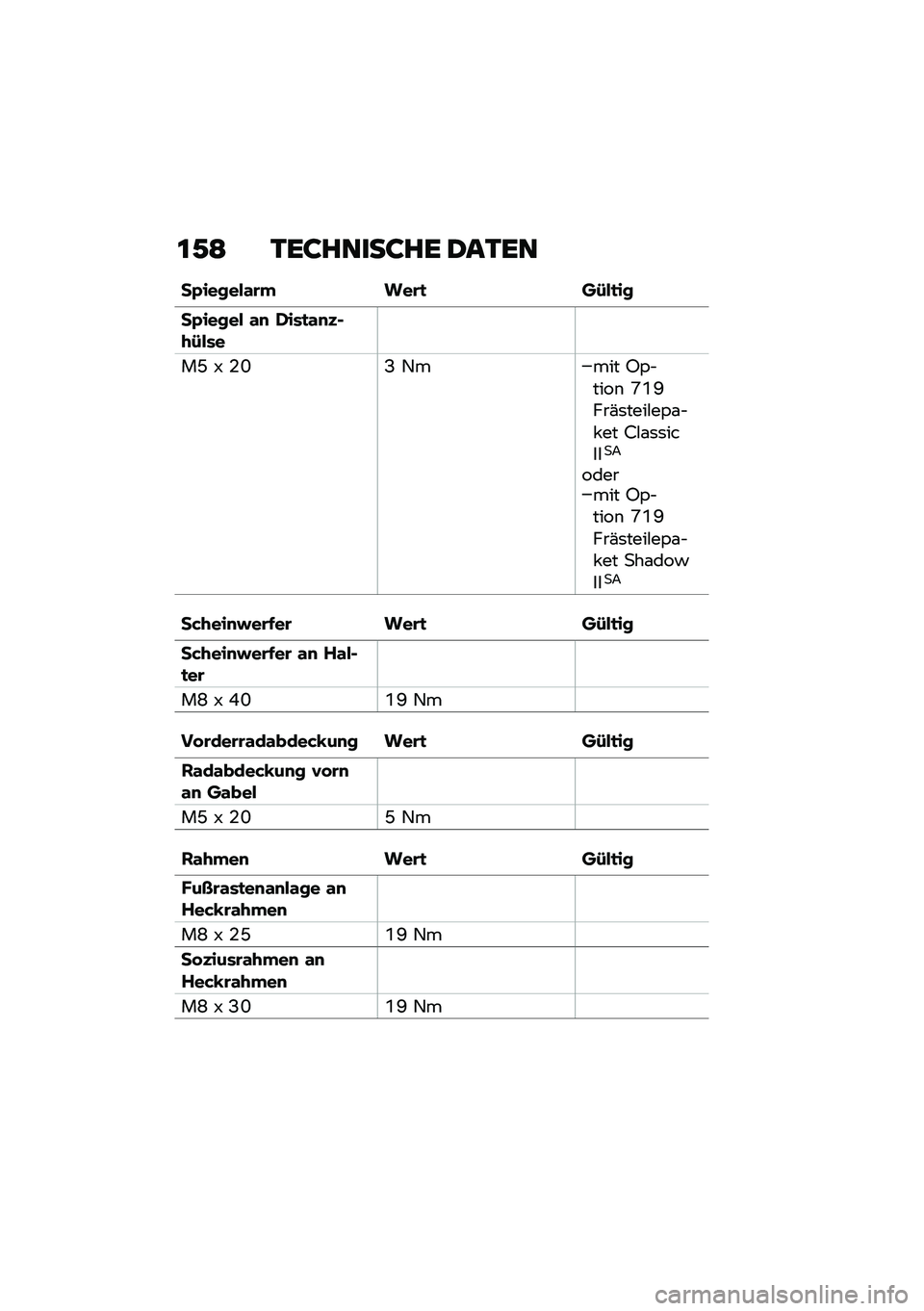 158 TECHNISCHE DATEN

| Spiegelarm | Wert | Gültig |
|---|---|---|
| Spiegel an Distanzhülse | | |
| M5 x 20 | 3 Nm | –mit Option 719 Frästeilepaket Classic II$^{SA}$ oder –mit Option 719 Frästeilepaket Shadow II$^{SA}$ |

| Scheinwerfer | Wert | Gültig |
|---|---|---|
| Scheinwerfer an Halter | | |
| M8 x 40 | 19 Nm | |

| Vorderradabdeckung | Wert | Gültig |
|---|---|---|
| Radabdeckung vorn an Gabel | | |
| M5 x 20 | 5 Nm | |

| Rahmen | Wert | Gültig |
|---|---|---|
| Fußrastenanlage an Heckrahmen | | |
| M8 x 25 | 19 Nm | |
| Soziusrahmen an Heckrahmen | | |
| M8 x 30 | 19 Nm | |

carmanualsonline.info